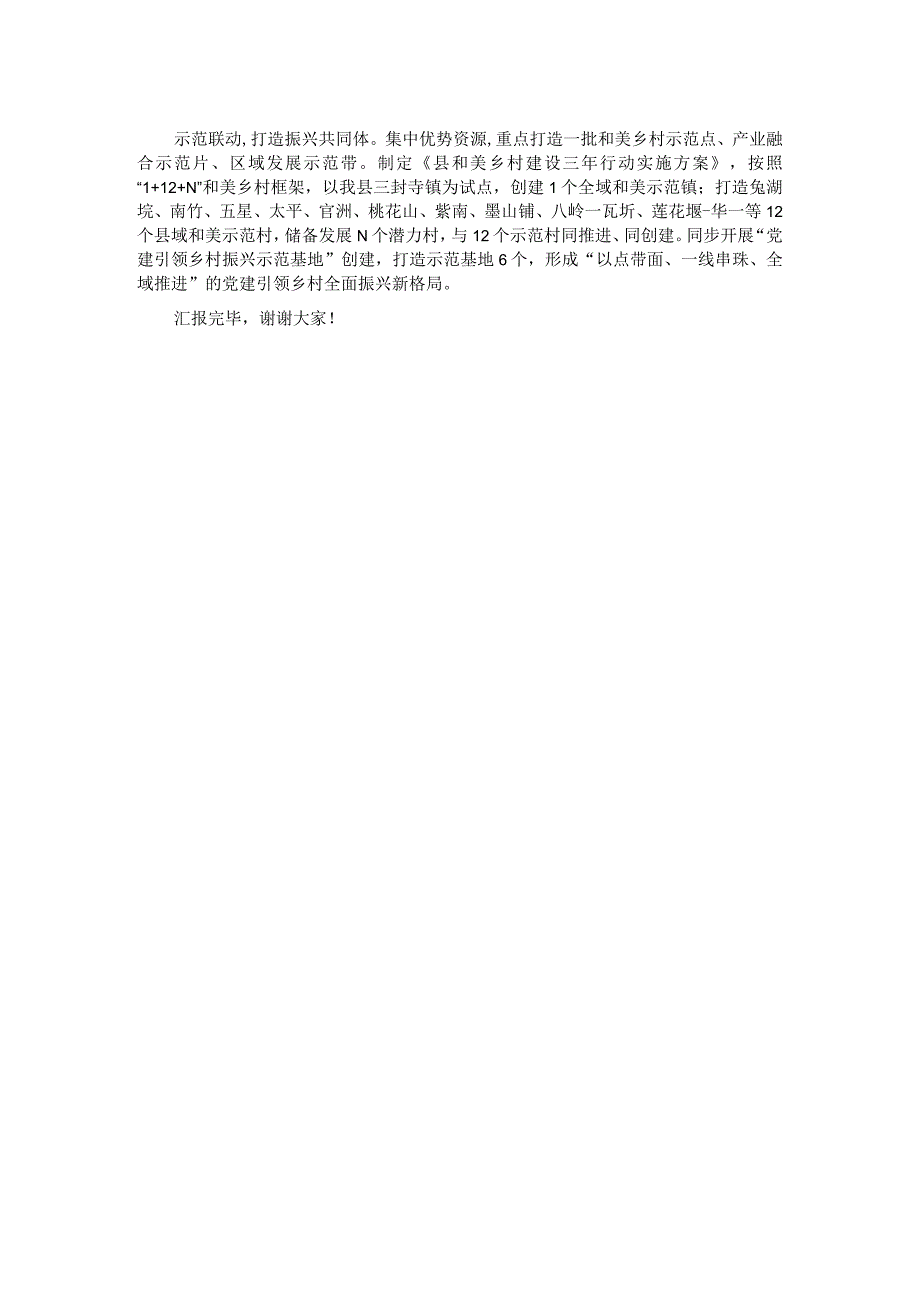 示范联动，打造振兴共同体。集中优势资源，重点打造一批和美乡村示范点、产业融合示范片、区域发展示范带。制定《县和美乡村建设三年行动实施方案》，按照“1+12+N”和美乡村框架，以我县三封寺镇为试点，创建1个全域和美示范镇；打造兔湖垸、南竹、五星、太平、官洲、桃花山、紫南、墨山铺、八岭一瓦圻、莲花堰-华一等12个县域和美示范村，储备发展N个潜力村，与12个示范村同推进、同创建。同步开展“党建引领乡村振兴示范基地”创建，打造示范基地6个，形成“以点带面、一线串珠、全域推进”的党建引领乡村全面振兴新格局。

汇报完毕，谢谢大家！